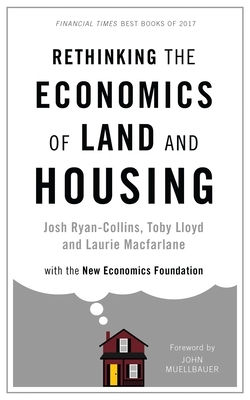 FINANCIAL TIMES BEST BOOKS OF 2017

RETHINKING THE ECONOMICS OF LAND AND HOUSING

Josh Ryan-Collins, Toby Lloyd and Laurie Macfarlane

with the New Economics Foundation

Foreword by
JOHN MUELLBAUER